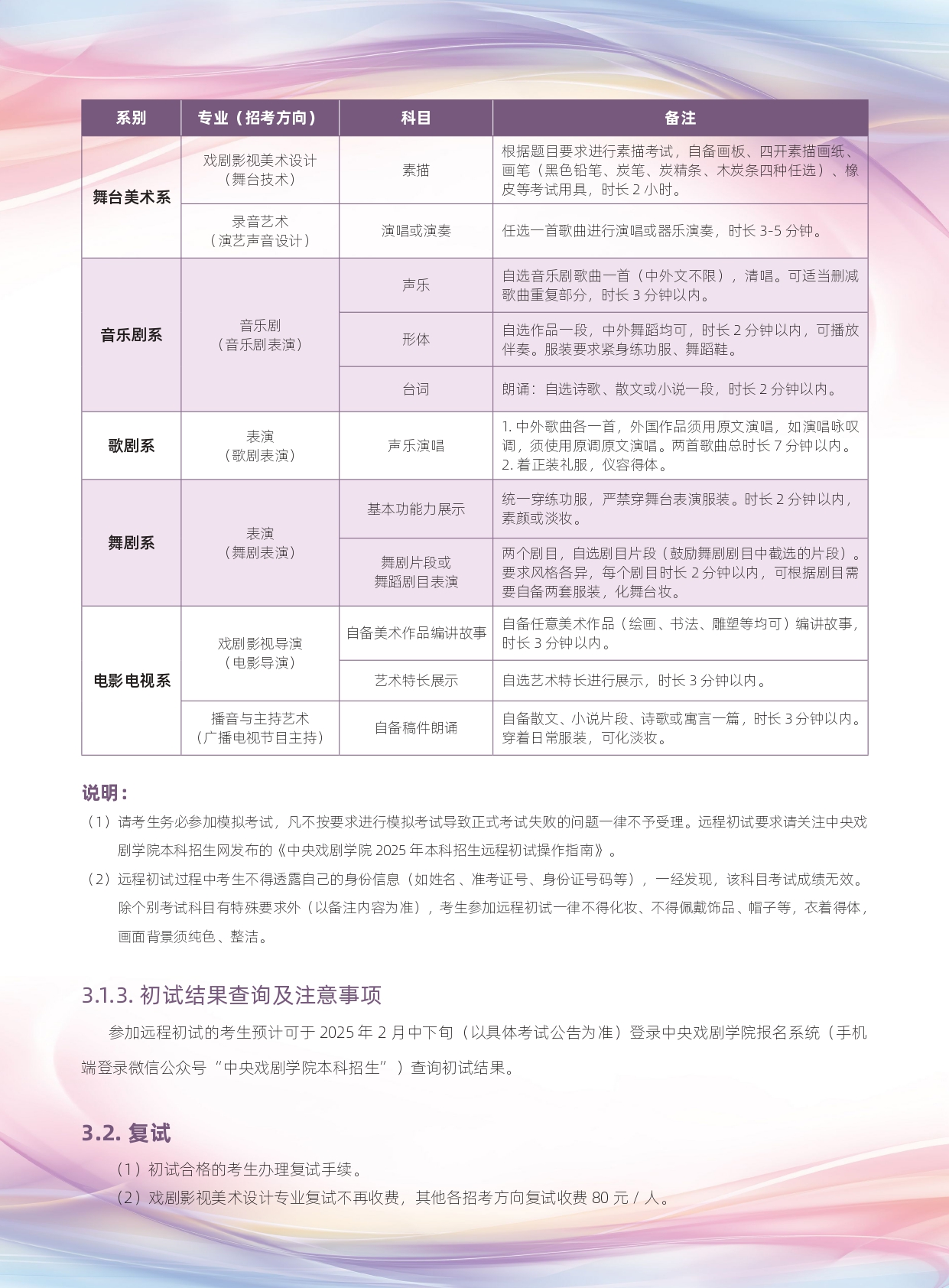 | 系别 | 专业（招考方向） | 科目 | 备注 |
|---|---|---|---|
| 舞台美术系 | 戏剧影视美术设计（舞台技术） | 素描 | 根据题目要求进行素描考试，自备画板、四开素描画纸、画笔（黑色铅笔、炭笔、炭精条、木炭条四种任选）、橡皮等考试用具，时长 2 小时。 |
| 舞台美术系 | 录音艺术（演艺声音设计） | 演唱或演奏 | 任选一首歌曲进行演唱或器乐演奏，时长 3-5 分钟。 |
| 音乐剧系 | 音乐剧（音乐剧表演） | 声乐 | 自选音乐剧歌曲一首（中外文不限），清唱。可适当删减歌曲重复部分，时长 3 分钟以内。 |
| 音乐剧系 | 音乐剧（音乐剧表演） | 形体 | 自选作品一段，中外舞蹈均可，时长 2 分钟以内，可播放伴奏。服装要求紧身练功服、舞蹈鞋。 |
| 音乐剧系 | 音乐剧（音乐剧表演） | 台词 | 朗诵：自选诗歌、散文或小说一段，时长 2 分钟以内。 |
| 歌剧系 | 表演（歌剧表演） | 声乐演唱 | 1. 中外歌曲各一首，外国作品须用原文演唱，如演唱咏叹调，须使用原调原文演唱。两首歌曲总时长 7 分钟以内。 2. 着正装礼服，仪容得体。 |
| 舞剧系 | 表演（舞剧表演） | 基本功能力展示 | 统一穿练功服，严禁穿舞台表演服装。时长 2 分钟以内，素颜或淡妆。 |
| 舞剧系 | 表演（舞剧表演） | 舞剧片段或舞蹈剧目表演 | 两个剧目，自选剧目片段（鼓励舞剧剧目中截选的片段）。要求风格各异，每个剧目时长 2 分钟以内，可根据剧目需要自备两套服装，化舞台妆。 |
| 电影电视系 | 戏剧影视导演（电影导演） | 自备美术作品编讲故事 | 自备任意美术作品（绘画、书法、雕塑等均可）编讲故事，时长 3 分钟以内。 |
| 电影电视系 | 戏剧影视导演（电影导演） | 艺术特长展示 | 自选艺术特长进行展示，时长 3 分钟以内。 |
| 电影电视系 | 播音与主持艺术（广播电视节目主持） | 自备稿件朗诵 | 自备散文、小说片段、诗歌或寓言一篇，时长 3 分钟以内。穿着日常服装，可化淡妆。 |

说明：
（1）请考生务必参加模拟考试，凡不按要求进行模拟考试导致正式考试失败的问题一律不予受理。远程初试要求请关注中央戏剧学院本科招生网发布的《中央戏剧学院 2025 年本科招生远程初试操作指南》。
（2）远程初试过程中考生不得透露自己的身份信息（如姓名、准考证号、身份证号码等），一经发现，该科目考试成绩无效。除个别考试科目有特殊要求外（以备注内容为准），考生参加远程初试一律不得化妆、不得佩戴饰品、帽子等，衣着得体，画面背景须纯色、整洁。

3.1.3. 初试结果查询及注意事项

参加远程初试的考生预计可于 2025 年 2 月中下旬（以具体考试公告为准）登录中央戏剧学院报名系统（手机端登录微信公众号“中央戏剧学院本科招生”）查询初试结果。

3.2. 复试

（1）初试合格的考生办理复试手续。
（2）戏剧影视美术设计专业复试不再收费，其他各招考方向复试收费 80 元 / 人。